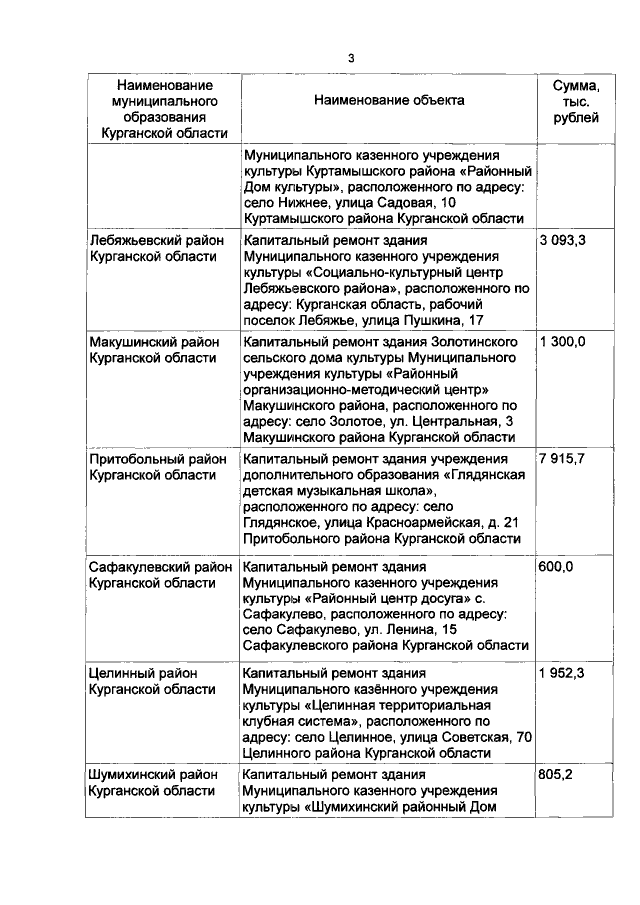 3

| Наименование муниципального образования Курганской области | Наименование объекта | Сумма, тыс. рублей |
|---|---|---|
| | Муниципального казенного учреждения культуры Куртамышского района «Районный Дом культуры», расположенного по адресу: село Нижнее, улица Садовая, 10 Куртамышского района Курганской области | |
| Лебяжьевский район Курганской области | Капитальный ремонт здания Муниципального казенного учреждения культуры «Социально-культурный центр Лебяжьевского района», расположенного по адресу: Курганская область, рабочий поселок Лебяжье, улица Пушкина, 17 | 3 093,3 |
| Макушинский район Курганской области | Капитальный ремонт здания Золотинского сельского дома культуры Муниципального учреждения культуры «Районный организационно-методический центр» Макушинского района, расположенного по адресу: село Золотое, ул. Центральная, 3 Макушинского района Курганской области | 1 300,0 |
| Притобольный район Курганской области | Капитальный ремонт здания учреждения дополнительного образования «Глядянская детская музыкальная школа», расположенного по адресу: село Глядянское, улица Красноармейская, д. 21 Притобольного района Курганской области | 7 915,7 |
| Сафакулевский район Курганской области | Капитальный ремонт здания Муниципального казенного учреждения культуры «Районный центр досуга» с. Сафакулево, расположенного по адресу: село Сафакулево, ул. Ленина, 15 Сафакулевского района Курганской области | 600,0 |
| Целинный район Курганской области | Капитальный ремонт здания Муниципального казённого учреждения культуры «Целинная территориальная клубная система», расположенного по адресу: село Целинное, улица Советская, 70 Целинного района Курганской области | 1 952,3 |
| Шумихинский район Курганской области | Капитальный ремонт здания Муниципального казенного учреждения культуры «Шумихинский районный Дом | 805,2 |